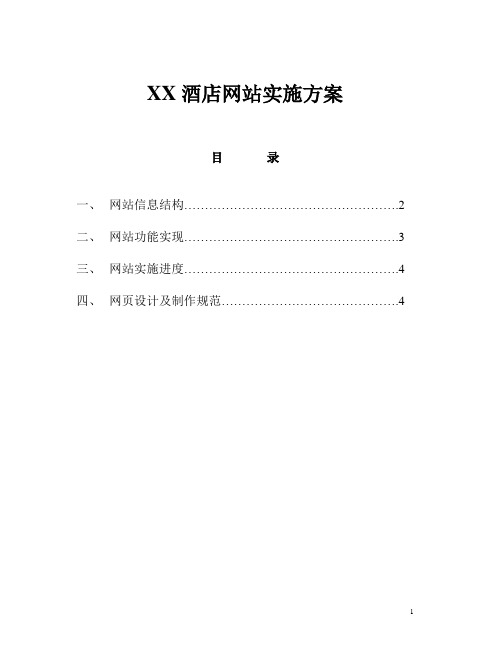 XX 酒店网站实施方案

目　　录

一、　网站信息结构……………………………………………2

二、　网站功能实现……………………………………………3

三、　网站实施进度……………………………………………4

四、　网页设计及制作规范……………………………………4

1